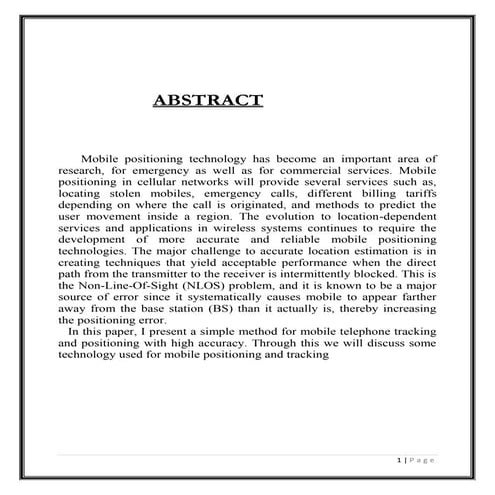 ABSTRACT

Mobile positioning technology has become an important area of research, for emergency as well as for commercial services. Mobile positioning in cellular networks will provide several services such as, locating stolen mobiles, emergency calls, different billing tariffs depending on where the call is originated, and methods to predict the user movement inside a region. The evolution to location-dependent services and applications in wireless systems continues to require the development of more accurate and reliable mobile positioning technologies. The major challenge to accurate location estimation is in creating techniques that yield acceptable performance when the direct path from the transmitter to the receiver is intermittently blocked. This is the Non-Line-Of-Sight (NLOS) problem, and it is known to be a major source of error since it systematically causes mobile to appear farther away from the base station (BS) than it actually is, thereby increasing the positioning error.

In this paper, I present a simple method for mobile telephone tracking and positioning with high accuracy. Through this we will discuss some technology used for mobile positioning and tracking

1 | Page